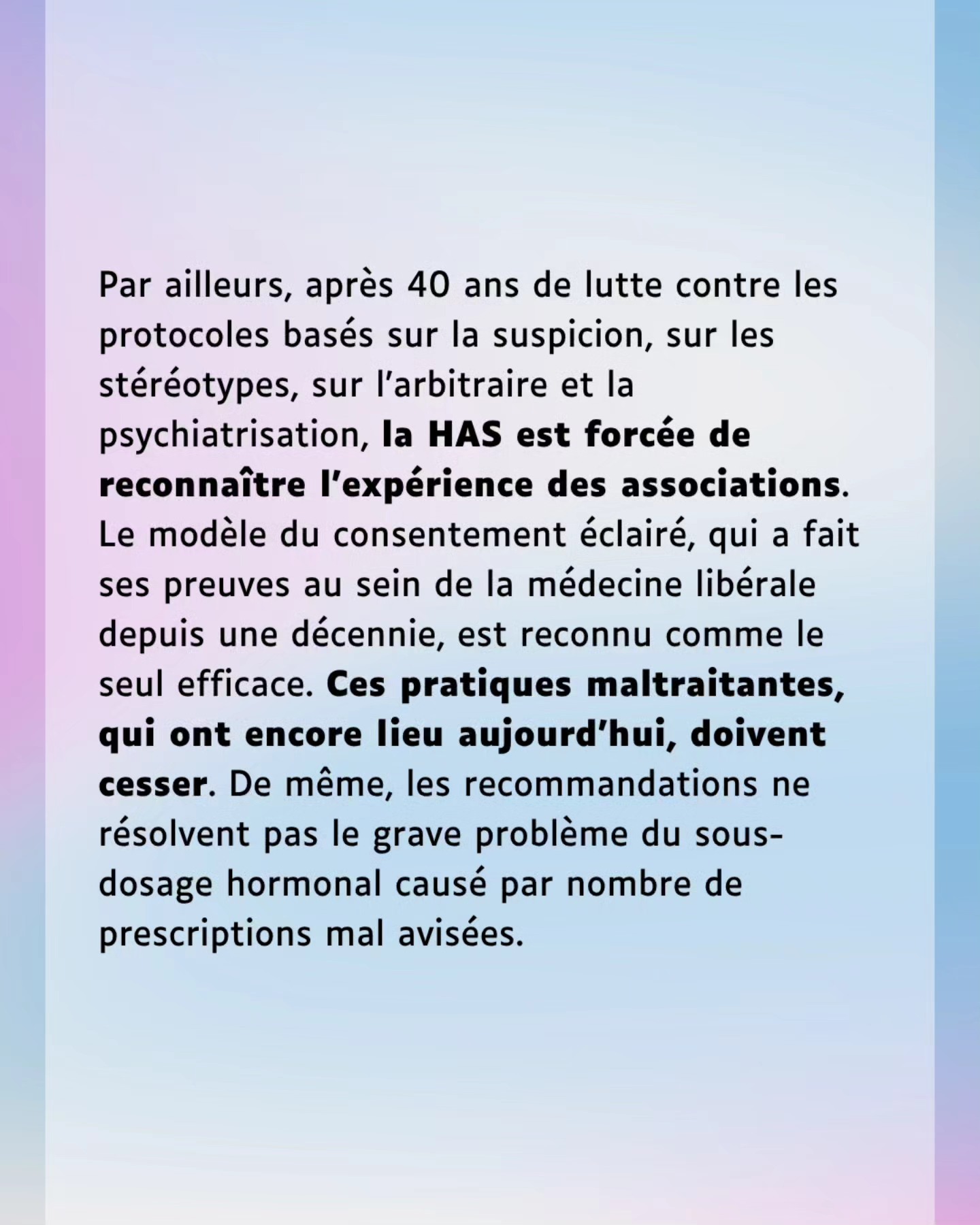 Par ailleurs, après 40 ans de lutte contre les protocoles basés sur la suspicion, sur les stéréotypes, sur l'arbitraire et la psychiatrisation, la HAS est forcée de reconnaître l'expérience des associations. Le modèle du consentement éclairé, qui a fait ses preuves au sein de la médecine libérale depuis une décennie, est reconnu comme le seul efficace. Ces pratiques maltraitantes, qui ont encore lieu aujourd'hui, doivent cesser. De même, les recommandations ne résolvent pas le grave problème du sous-dosage hormonal causé par nombre de prescriptions mal avisées.